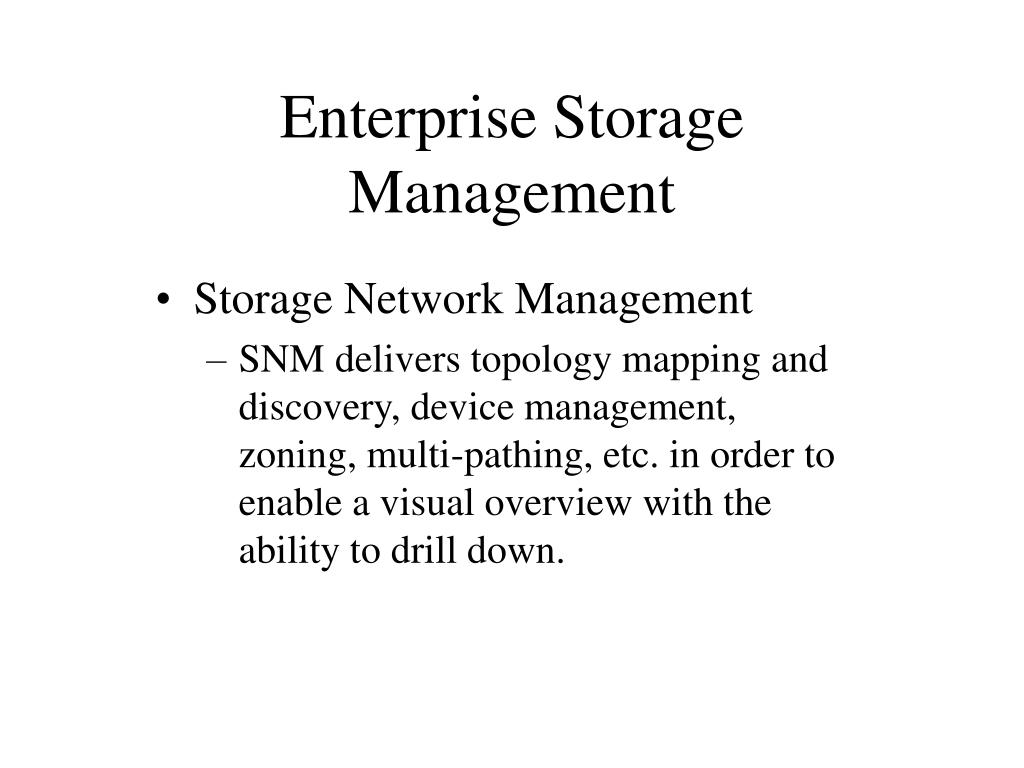 Enterprise Storage Management

• Storage Network Management
– SNM delivers topology mapping and discovery, device management, zoning, multi-pathing, etc. in order to enable a visual overview with the ability to drill down.